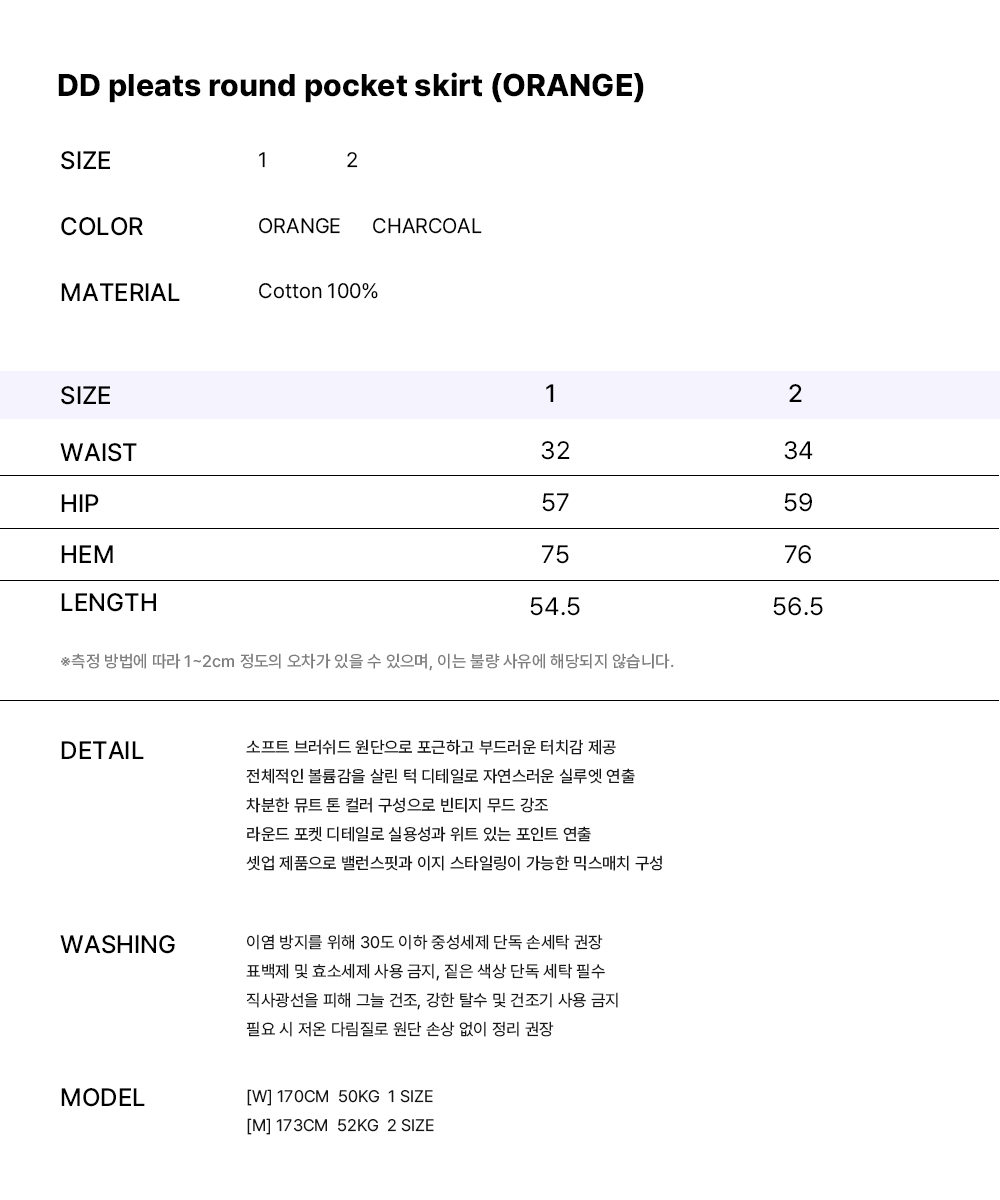 DD pleats round pocket skirt (ORANGE)

SIZE 1 2

COLOR ORANGE CHARCOAL

MATERIAL Cotton 100%

| SIZE | 1 | 2 |
|---|---|---|
| WAIST | 32 | 34 |
| HIP | 57 | 59 |
| HEM | 75 | 76 |
| LENGTH | 54.5 | 56.5 |

※측정 방법에 따라 1~2cm 정도의 오차가 있을 수 있으며, 이는 불량 사유에 해당되지 않습니다.

DETAIL
소프트 브러쉬드 원단으로 포근하고 부드러운 터치감 제공
전체적인 볼륨감을 살린 턱 디테일로 자연스러운 실루엣 연출
차분한 뮤트 톤 컬러 구성으로 빈티지 무드 강조
라운드 포켓 디테일로 실용성과 위트 있는 포인트 연출
셋업 제품으로 밸런스핏과 이지 스타일링이 가능한 믹스매치 구성

WASHING
이염 방지를 위해 30도 이하 중성세제 단독 손세탁 권장
표백제 및 효소세제 사용 금지, 짙은 색상 단독 세탁 필수
직사광선을 피해 그늘 건조, 강한 탈수 및 건조기 사용 금지
필요 시 저온 다림질로 원단 손상 없이 정리 권장

MODEL
[W] 170CM 50KG 1 SIZE
[M] 173CM 52KG 2 SIZE